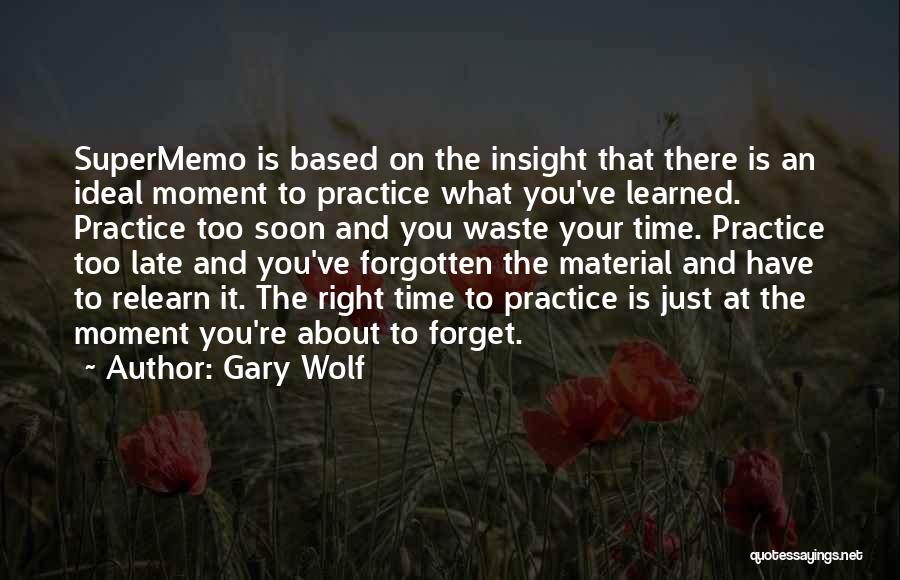 SuperMemo is based on the insight that there is an ideal moment to practice what you've learned. Practice too soon and you waste your time. Practice too late and you've forgotten the material and have to relearn it. The right time to practice is just at the moment you're about to forget.

~ Author: Gary Wolf

quotessayings.net